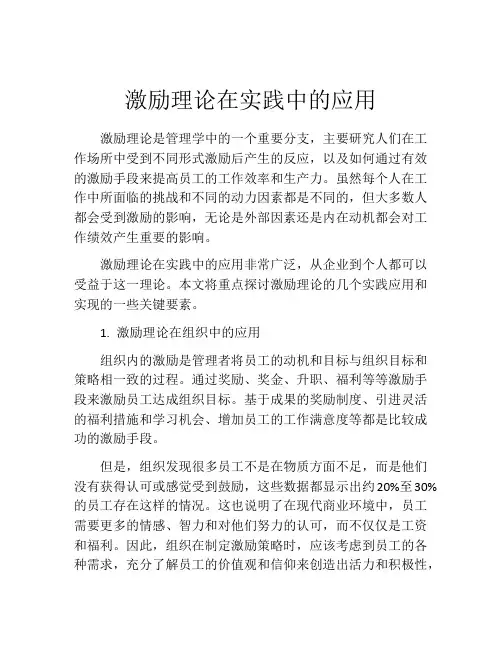 激励理论在实践中的应用

激励理论是管理学中的一个重要分支，主要研究人们在工作场所中受到不同形式激励后产生的反应，以及如何通过有效的激励手段来提高员工的工作效率和生产力。虽然每个人在工作中所面临的挑战和不同的动力因素都是不同的，但大多数人都会受到激励的影响，无论是外部因素还是内在动机都会对工作绩效产生重要的影响。

激励理论在实践中的应用非常广泛，从企业到个人都可以受益于这一理论。本文将重点探讨激励理论的几个实践应用和实现的一些关键要素。

1. 激励理论在组织中的应用

组织内的激励是管理者将员工的动机和目标与组织目标和策略相一致的过程。通过奖励、奖金、升职、福利等等激励手段来激励员工达成组织目标。基于成果的奖励制度、引进灵活的福利措施和学习机会、增加员工的工作满意度等都是比较成功的激励手段。

但是，组织发现很多员工不是在物质方面不足，而是他们没有获得认可或感觉受到鼓励，这些数据都显示出约20%至30%的员工存在这样的情况。这也说明了在现代商业环境中，员工需要更多的情感、智力和对他们努力的认可，而不仅仅是工资和福利。因此，组织在制定激励策略时，应该考虑到员工的各种需求，充分了解员工的价值观和信仰来创造出活力和积极性，